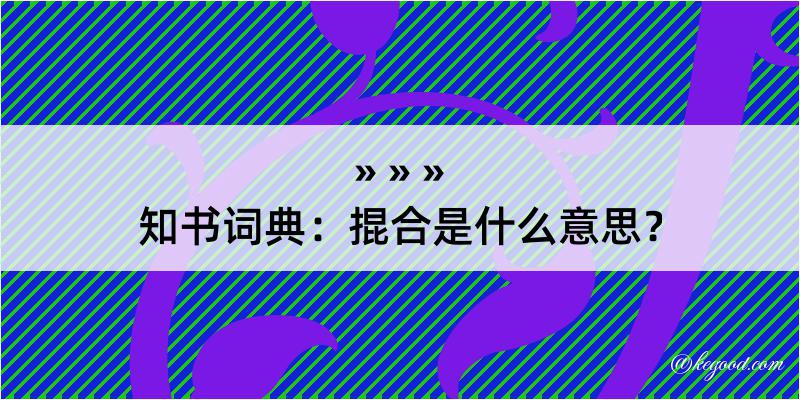 » » »

知书词典：掍合是什么意思？

@kegood.com